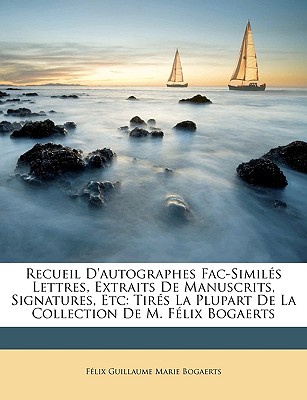 Recueil D'autographes Fac-Similés Lettres, Extraits De Manuscrits, Signatures, Etc: Tirés La Plupart De La Collection De M. Félix Bogaerts

Félix Guillaume Marie Bogaerts